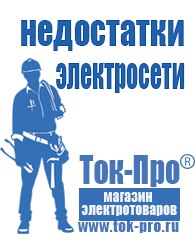 недостатки электросети

Ток-Про®

магазин электротоваров

www.tok-pro.ru